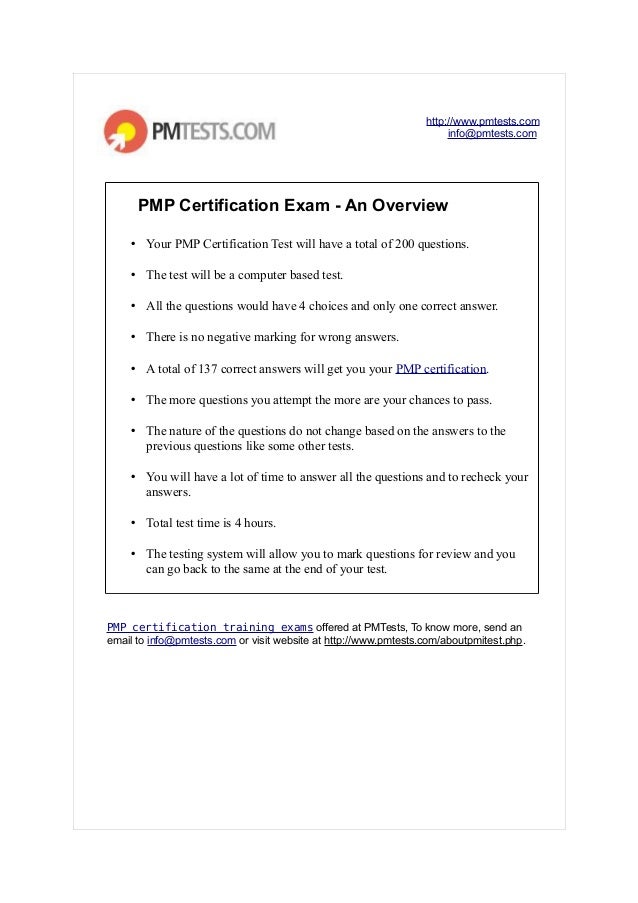 PMTESTS.COM

http://www.pmtests.com
info@pmtests.com

PMP Certification Exam - An Overview

• Your PMP Certification Test will have a total of 200 questions.

• The test will be a computer based test.

• All the questions would have 4 choices and only one correct answer.

• There is no negative marking for wrong answers.

• A total of 137 correct answers will get you your PMP certification.

• The more questions you attempt the more are your chances to pass.

• The nature of the questions do not change based on the answers to the previous questions like some other tests.

• You will have a lot of time to answer all the questions and to recheck your answers.

• Total test time is 4 hours.

• The testing system will allow you to mark questions for review and you can go back to the same at the end of your test.

PMP certification training exams offered at PMTests, To know more, send an email to info@pmtests.com or visit website at http://www.pmtests.com/aboutpmitest.php.